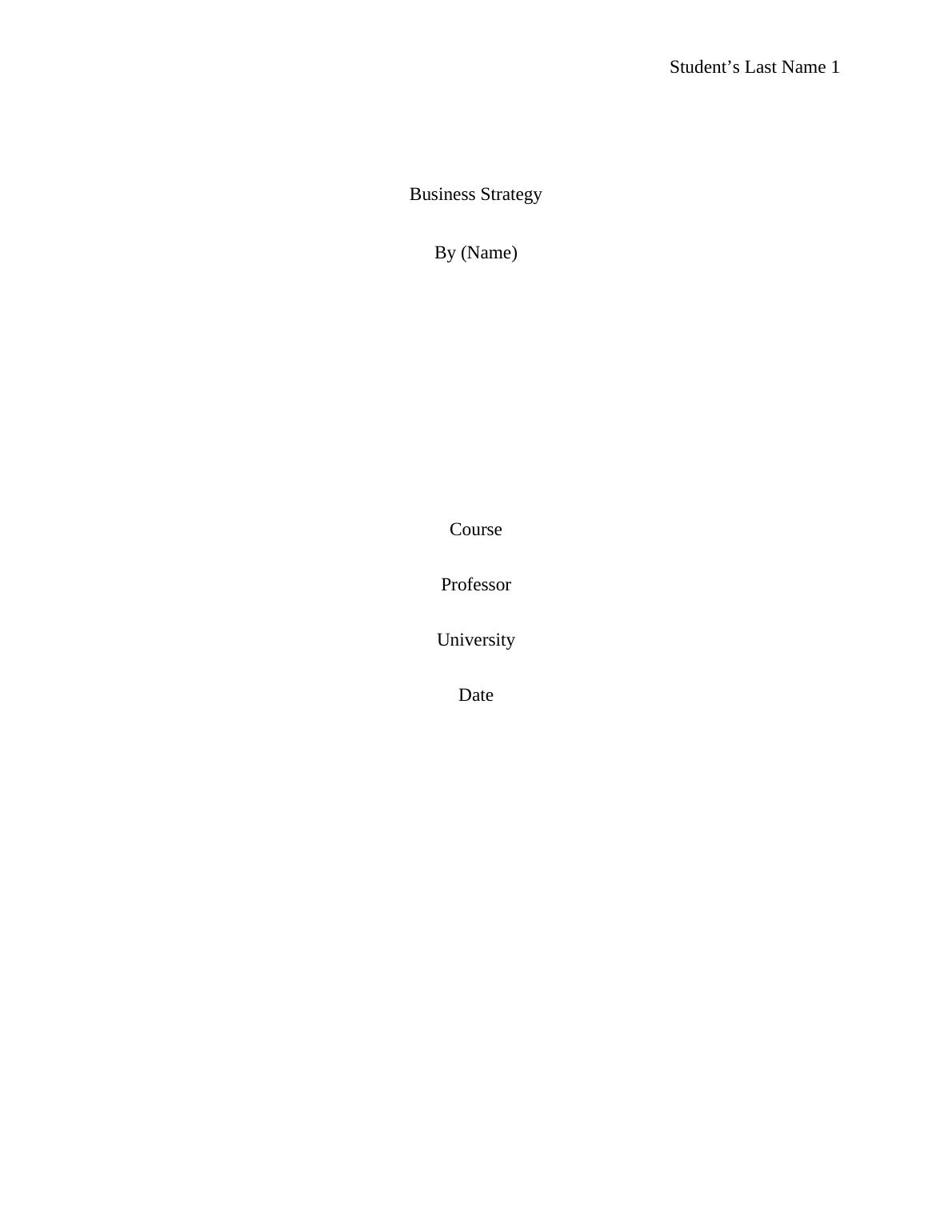 Student's Last Name 1

Business Strategy

By (Name)

Course

Professor

University

Date